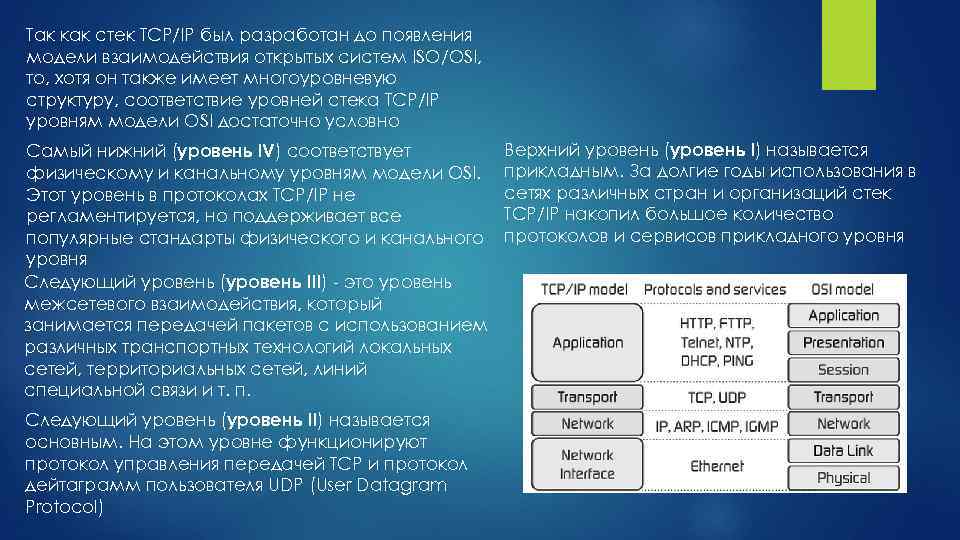 Так как стек TCP/IP был разработан до появления модели взаимодействия открытых систем ISO/OSI, то, хотя он также имеет многоуровневую структуру, соответствие уровней стека TCP/IP уровням модели OSI достаточно условно

Самый нижний (уровень IV) соответствует физическому и канальному уровням модели OSI. Этот уровень в протоколах TCP/IP не регламентируется, но поддерживает все популярные стандарты физического и канального уровня

Следующий уровень (уровень III) - это уровень межсетевого взаимодействия, который занимается передачей пакетов с использованием различных транспортных технологий локальных сетей, территориальных сетей, линий специальной связи и т. п.

Следующий уровень (уровень II) называется основным. На этом уровне функционируют протокол управления передачей TCP и протокол дейтаграмм пользователя UDP (User Datagram Protocol)

Верхний уровень (уровень I) называется прикладным. За долгие годы использования в сетях различных стран и организаций стек TCP/IP накопил большое количество протоколов и сервисов прикладного уровня

| TCP/IP model | Protocols and services | OSI model |
|---|---|---|
| Application | HTTP, FTTP, Telnet, NTP, DHCP, PING | Application |
| | | Presentation |
| | | Session |
| Transport | TCP, UDP | Transport |
| Network | IP, ARP, ICMP, IGMP | Network |
| Network Interface | Ethernet | Data Link |
| | | Physical |